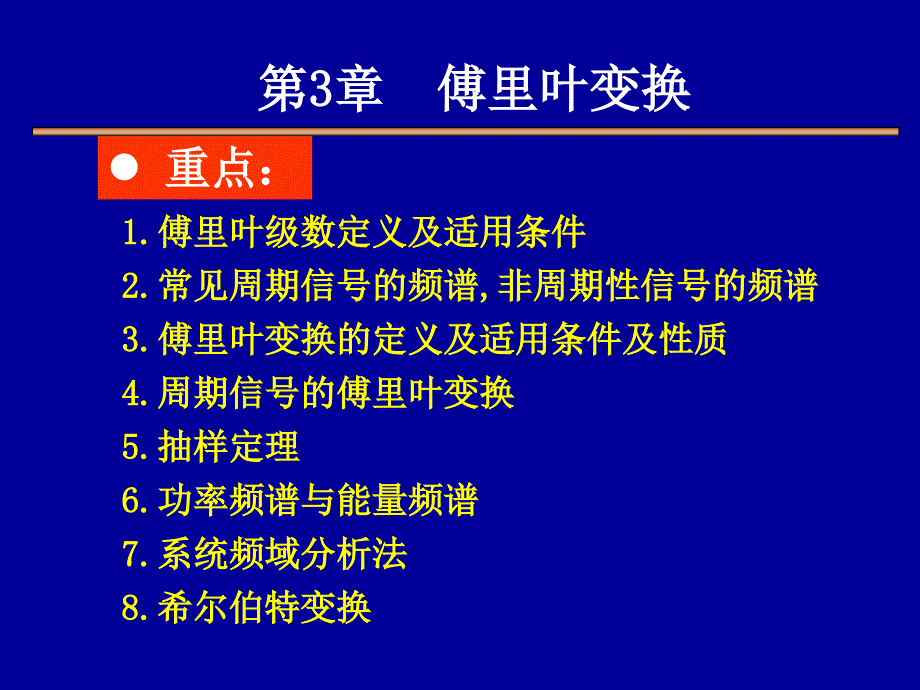 第3章　傅里叶变换

● 重点：

1.傅里叶级数定义及适用条件
2.常见周期信号的频谱,非周期性信号的频谱
3.傅里叶变换的定义及适用条件及性质
4.周期信号的傅里叶变换
5.抽样定理
6.功率频谱与能量频谱
7.系统频域分析法
8.希尔伯特变换